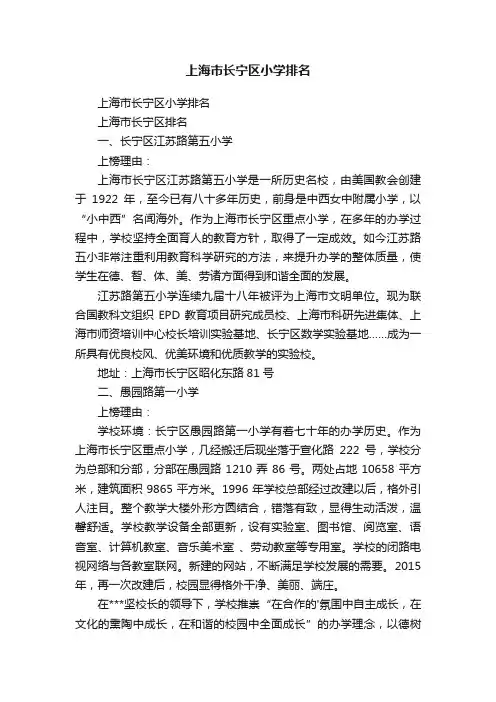 上海市长宁区小学排名

上海市长宁区小学排名

上海市长宁区排名

一、长宁区江苏路第五小学

上榜理由：

上海市长宁区江苏路第五小学是一所历史名校，由美国教会创建于 1922 年，至今已有八十多年历史，前身是中西女中附属小学，以“小中西”名闻海外。作为上海市长宁区重点小学，在多年的办学过程中，学校坚持全面育人的教育方针，取得了一定成效。如今江苏路五小非常注重利用教育科学研究的方法，来提升办学的整体质量，使学生在德、智、体、美、劳诸方面得到和谐全面的发展。

江苏路第五小学连续九届十八年被评为上海市文明单位。现为联合国教科文组织 EPD 教育项目研究成员校、上海市科研先进集体、上海市师资培训中心校长培训实验基地、长宁区数学实验基地……成为一所具有优良校风、优美环境和优质教学的实验校。

地址：上海市长宁区昭化东路 81 号

二、愚园路第一小学

上榜理由：

学校环境：长宁区愚园路第一小学有着七十年的办学历史。作为上海市长宁区重点小学，几经搬迁后现坐落于宣化路 222 号，学校分为总部和分部，分部在愚园路 1210 弄 86 号。两处占地 10658 平方米，建筑面积 9865 平方米。1996 年学校总部经过改建以后，格外引人注目。整个教学大楼外形方圆结合，错落有致，显得生动活泼，温馨舒适。学校教学设备全部更新，设有实验室、图书馆、阅览室、语音室、计算机教室、音乐美术室 、劳动教室等专用室。学校的闭路电视网络与各教室联网。新建的网站，不断满足学校发展的需要。2015 年，再一次改建后，校园显得格外干净、美丽、端庄。

在***坚校长的领导下，学校推崇“在合作的'氛围中自主成长，在文化的熏陶中成长，在和谐的校园中全面成长”的办学理念，以德树